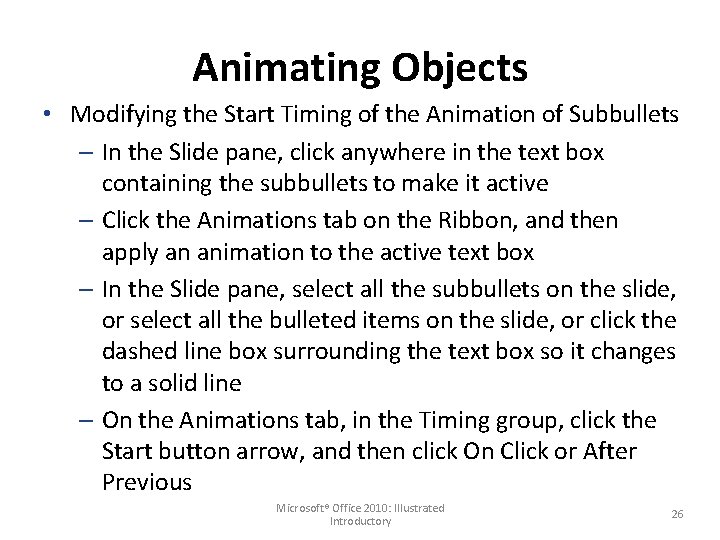 Animating Objects

• Modifying the Start Timing of the Animation of Subbullets

– In the Slide pane, click anywhere in the text box containing the subbullets to make it active

– Click the Animations tab on the Ribbon, and then apply an animation to the active text box

– In the Slide pane, select all the subbullets on the slide, or select all the bulleted items on the slide, or click the dashed line box surrounding the text box so it changes to a solid line

– On the Animations tab, in the Timing group, click the Start button arrow, and then click On Click or After Previous

Microsoft® Office 2010: Illustrated Introductory

26